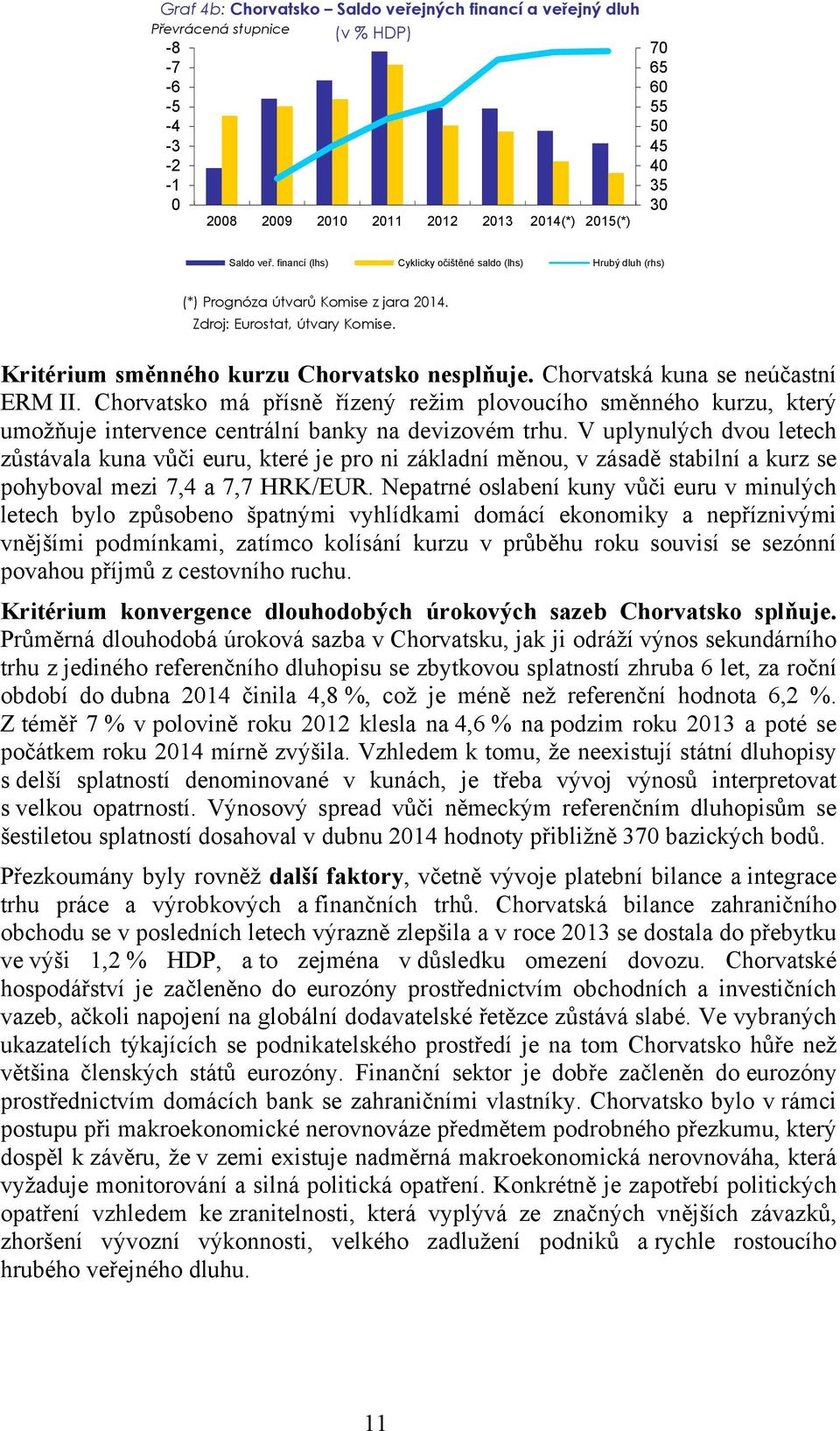 Graf 4b: Chorvatsko – Saldo veřejných financí a veřejný dluh
Převrácená stupnice (v % HDP)

-8
-7
-6
-5
-4
-3
-2
-1
0

70
65
60
55
50
45
40
35
30

2008 2009 2010 2011 2012 2013 2014(*) 2015(*)

Saldo veř. financí (lhs) Cyklicky očištěné saldo (lhs) Hrubý dluh (rhs)

(*) Prognóza útvarů Komise z jara 2014.
Zdroj: Eurostat, útvary Komise.

Kritérium směnného kurzu Chorvatsko nesplňuje. Chorvatská kuna se neúčastní ERM II. Chorvatsko má přísně řízený režim plovoucího směnného kurzu, který umožňuje intervence centrální banky na devizovém trhu. V uplynulých dvou letech zůstávala kuna vůči euru, které je pro ni základní měnou, v zásadě stabilní a kurz se pohyboval mezi 7,4 a 7,7 HRK/EUR. Nepatrné oslabení kuny vůči euru v minulých letech bylo způsobeno špatnými vyhlídkami domácí ekonomiky a nepříznivými vnějšími podmínkami, zatímco kolísání kurzu v průběhu roku souvisí se sezónní povahou příjmů z cestovního ruchu.

Kritérium konvergence dlouhodobých úrokových sazeb Chorvatsko splňuje. Průměrná dlouhodobá úroková sazba v Chorvatsku, jak ji odráží výnos sekundárního trhu z jediného referenčního dluhopisu se zbytkovou splatností zhruba 6 let, za roční období do dubna 2014 činila 4,8 %, což je méně než referenční hodnota 6,2 %. Z téměř 7 % v polovině roku 2012 klesla na 4,6 % na podzim roku 2013 a poté se počátkem roku 2014 mírně zvýšila. Vzhledem k tomu, že neexistují státní dluhopisy s delší splatností denominované v kunách, je třeba vývoj výnosů interpretovat s velkou opatrností. Výnosový spread vůči německým referenčním dluhopisům se šestiletou splatností dosahoval v dubnu 2014 hodnoty přibližně 370 bazických bodů.

Přezkoumány byly rovněž další faktory, včetně vývoje platební bilance a integrace trhu práce a výrobkových a finančních trhů. Chorvatská bilance zahraničního obchodu se v posledních letech výrazně zlepšila a v roce 2013 se dostala do přebytku ve výši 1,2 % HDP, a to zejména v důsledku omezení dovozu. Chorvatské hospodářství je začleněno do eurozóny prostřednictvím obchodních a investičních vazeb, ačkoli napojení na globální dodavatelské řetězce zůstává slabé. Ve vybraných ukazatelích týkajících se podnikatelského prostředí je na tom Chorvatsko hůře než většina členských států eurozóny. Finanční sektor je dobře začleněn do eurozóny prostřednictvím domácích bank se zahraničními vlastníky. Chorvatsko bylo v rámci postupu při makroekonomické nerovnováze předmětem podrobného přezkumu, který dospěl k závěru, že v zemi existuje nadměrná makroekonomická nerovnováha, která vyžaduje monitorování a silná politická opatření. Konkrétně je zapotřebí politických opatření vzhledem ke zranitelnosti, která vyplývá ze značných vnějších závazků, zhoršení vývozní výkonnosti, velkého zadlužení podniků a rychle rostoucího hrubého veřejného dluhu.

11